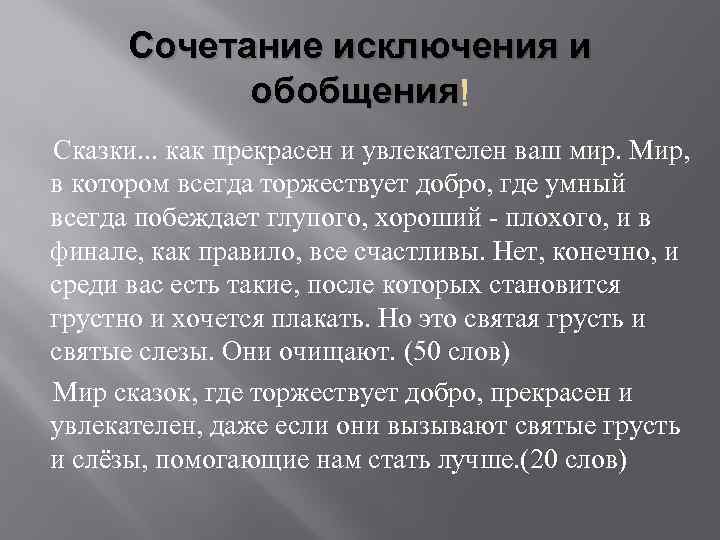 Сочетание исключения и обобщения!

Сказки... как прекрасен и увлекателен ваш мир. Мир, в котором всегда торжествует добро, где умный всегда побеждает глупого, хороший - плохого, и в финале, как правило, все счастливы. Нет, конечно, и среди вас есть такие, после которых становится грустно и хочется плакать. Но это святая грусть и святые слезы. Они очищают. (50 слов)

Мир сказок, где торжествует добро, прекрасен и увлекателен, даже если они вызывают святые грусть и слёзы, помогающие нам стать лучше.(20 слов)